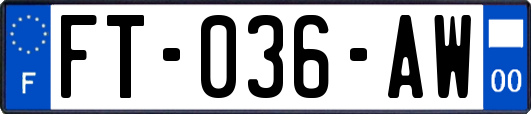 F
FT-036-AW
00